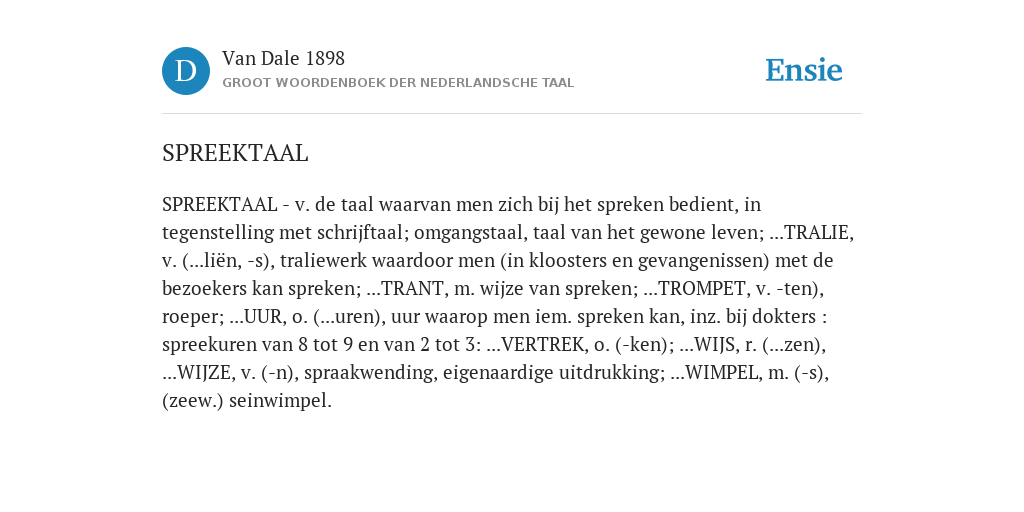 D

Van Dale 1898
GROOT WOORDENBOEK DER NEDERLANDSCHE TAAL

Ensie

SPREEKTAAL

SPREEKTAAL - v. de taal waarvan men zich bij het spreken bedient, in tegenstelling met schrijftaal; omgangstaal, taal van het gewone leven; ...TRALIE, v. (...liën, -s), traliewerk waardoor men (in kloosters en gevangenissen) met de bezoekers kan spreken; ...TRANT, m. wijze van spreken; ...TROMPET, v. -ten), roeper; ...UUR, o. (...uren), uur waarop men iem. spreken kan, inz. bij dokters : spreekuren van 8 tot 9 en van 2 tot 3: ...VERTREK, o. (-ken); ...WIJS, r. (...zen), ...WIJZE, v. (-n), spraakwending, eigenaardige uitdrukking; ...WIMPEL, m. (-s), (zeew.) seinwimpel.